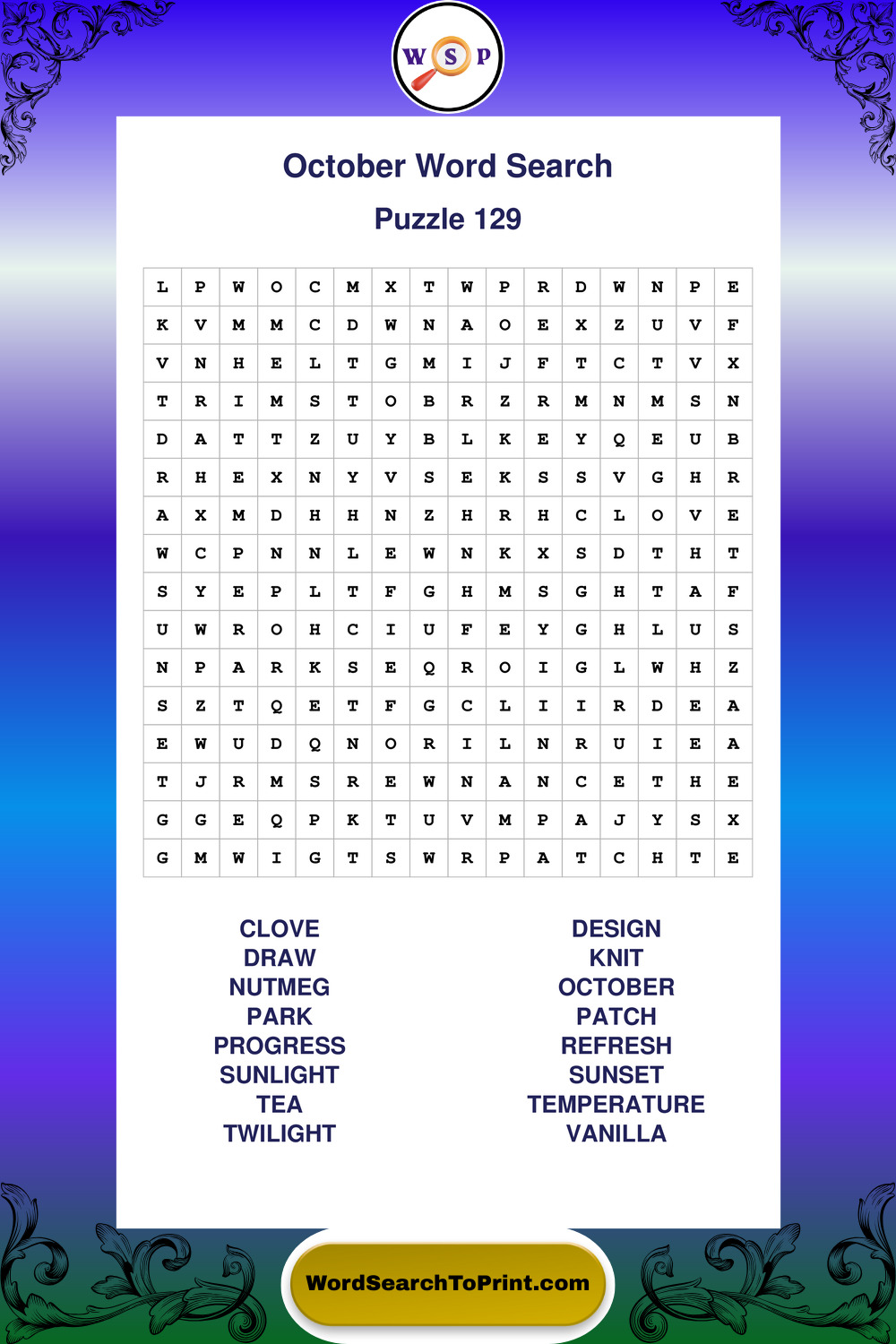 W S P

October Word Search

Puzzle 129

| L | P | W | O | C | M | X | T | W | P | R | D | W | N | P | E |
|---|---|---|---|---|---|---|---|---|---|---|---|---|---|---|---|
| K | V | M | M | C | D | W | N | A | O | E | X | Z | U | V | F |
| V | N | H | E | L | T | G | M | I | J | F | T | C | T | V | X |
| T | R | I | M | S | T | O | B | R | Z | R | M | N | M | S | N |
| D | A | T | T | Z | U | Y | B | L | K | E | Y | Q | E | U | B |
| R | H | E | X | N | Y | V | S | E | K | S | S | V | G | H | R |
| A | X | M | D | H | H | N | Z | H | R | H | C | L | O | V | E |
| W | C | P | N | N | L | E | W | N | K | X | S | D | T | H | T |
| S | Y | E | P | L | T | F | G | H | M | S | G | H | T | A | F |
| U | W | R | O | H | C | I | U | F | E | Y | G | H | L | U | S |
| N | P | A | R | K | S | E | Q | R | O | I | G | L | W | H | Z |
| S | Z | T | Q | E | T | F | G | C | L | I | I | R | D | E | A |
| E | W | U | D | Q | N | O | R | I | L | N | R | U | I | E | A |
| T | J | R | M | S | R | E | W | N | A | N | C | E | T | H | E |
| G | G | E | Q | P | K | T | U | V | M | P | A | J | Y | S | X |
| G | M | W | I | G | T | S | W | R | P | A | T | C | H | T | E |

CLOVE
DRAW
NUTMEG
PARK
PROGRESS
SUNLIGHT
TEA
TWILIGHT

DESIGN
KNIT
OCTOBER
PATCH
REFRESH
SUNSET
TEMPERATURE
VANILLA

WordSearchToPrint.com